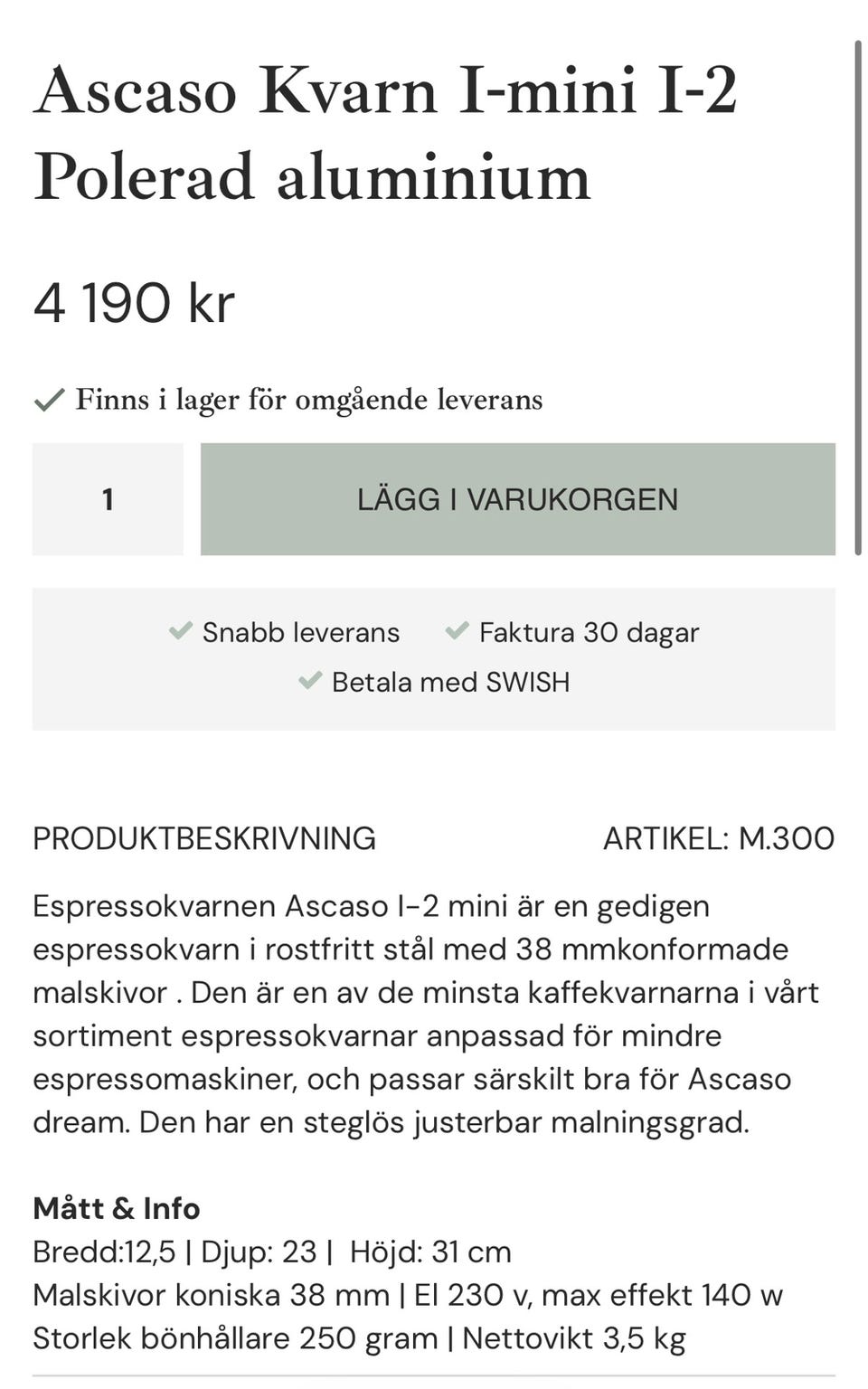 Ascaso Kvarn I-mini I-2 Polerad aluminium

4 190 kr

Finns i lager för omgående leverans

1

LÄGG I VARUKORGEN

Snabb leverans
Faktura 30 dagar
Betala med SWISH

PRODUKTBESKRIVNING

ARTIKEL: M.300

Espressokvarnen Ascaso I-2 mini är en gedigen espressokvarn i rostfritt stål med 38 mmkonformade malskivor . Den är en av de minsta kaffekvarnarna i vårt sortiment espressokvarnar anpassad för mindre espressomaskiner, och passar särskilt bra för Ascaso dream. Den har en steglös justerbar malningsgrad.

Mått & Info
Bredd:12,5 | Djup: 23 | Höjd: 31 cm
Malskivor koniska 38 mm | El 230 v, max effekt 140 w
Storlek bönhållare 250 gram | Nettovikt 3,5 kg